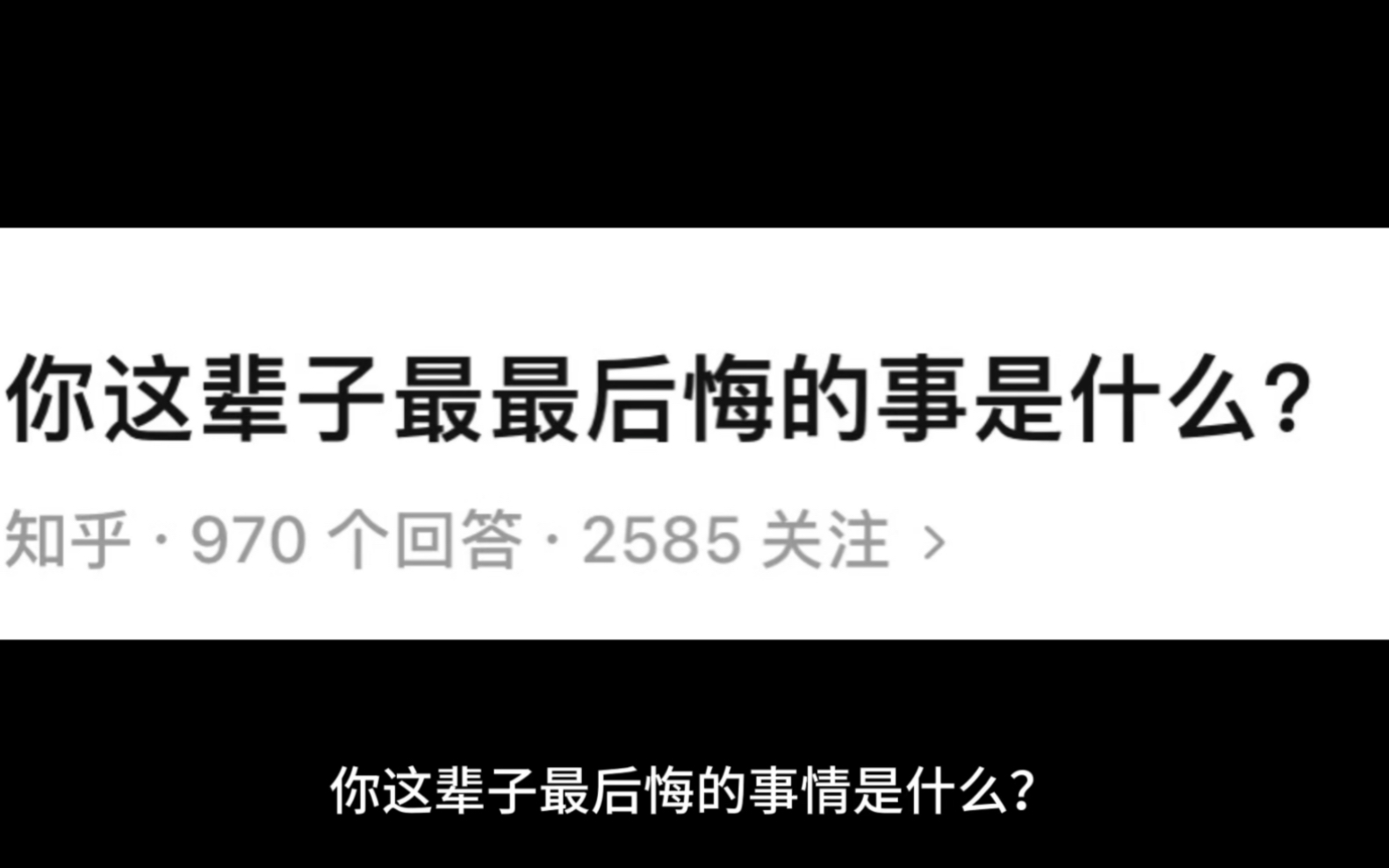 你这辈子最最后悔的事是什么?

知乎 · 970 个回答 · 2585 关注 ›

你这辈子最后悔的事情是什么?